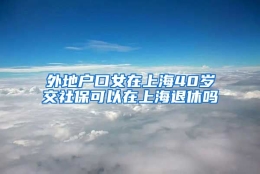 外地户口女在上海40岁交社保可以在上海退休吗